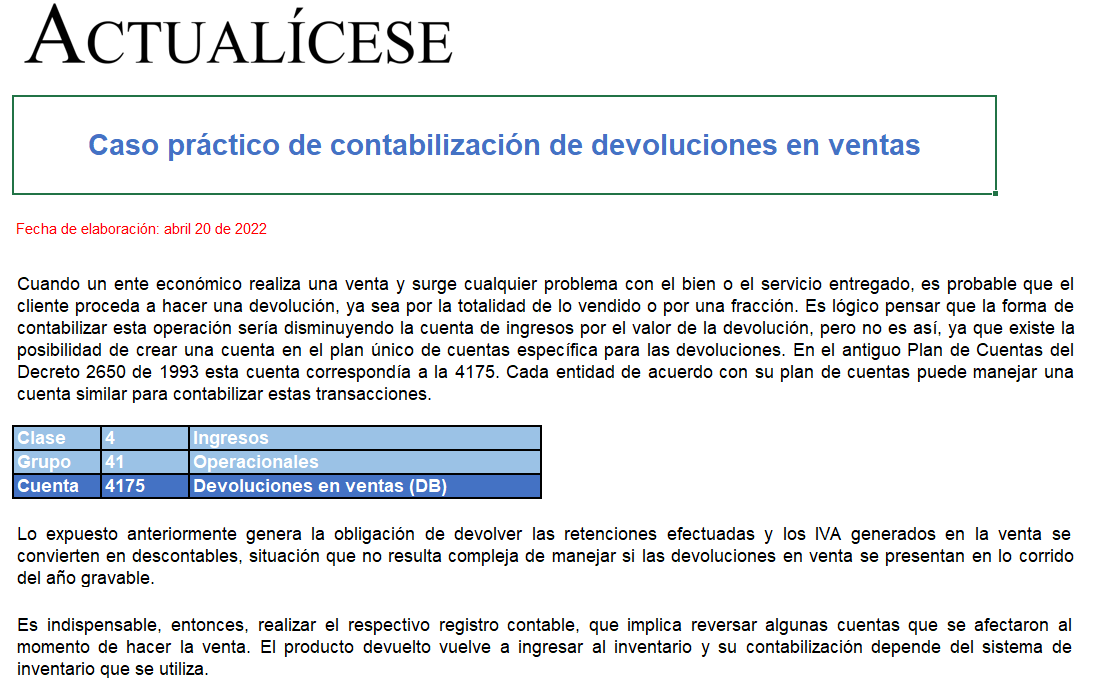 ACTUALÍCESE

Caso práctico de contabilización de devoluciones en ventas

Fecha de elaboración: abril 20 de 2022

Cuando un ente económico realiza una venta y surge cualquier problema con el bien o el servicio entregado, es probable que el cliente proceda a hacer una devolución, ya sea por la totalidad de lo vendido o por una fracción. Es lógico pensar que la forma de contabilizar esta operación sería disminuyendo la cuenta de ingresos por el valor de la devolución, pero no es así, ya que existe la posibilidad de crear una cuenta en el plan único de cuentas específica para las devoluciones. En el antiguo Plan de Cuentas del Decreto 2650 de 1993 esta cuenta correspondía a la 4175. Cada entidad de acuerdo con su plan de cuentas puede manejar una cuenta similar para contabilizar estas transacciones.

| Clase | 4 | Ingresos |
|---|---|---|
| Grupo | 41 | Operacionales |
| Cuenta | 4175 | Devoluciones en ventas (DB) |

Lo expuesto anteriormente genera la obligación de devolver las retenciones efectuadas y los IVA generados en la venta se convierten en descontables, situación que no resulta compleja de manejar si las devoluciones en venta se presentan en lo corrido del año gravable.

Es indispensable, entonces, realizar el respectivo registro contable, que implica reversar algunas cuentas que se afectaron al momento de hacer la venta. El producto devuelto vuelve a ingresar al inventario y su contabilización depende del sistema de inventario que se utiliza.